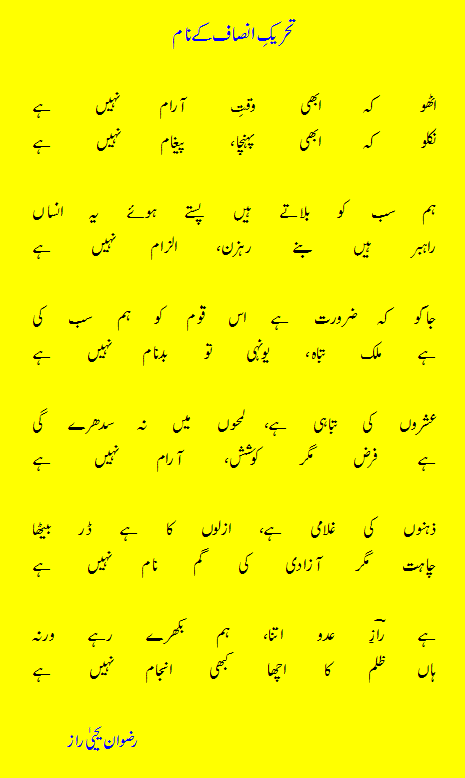 تحریکِ انصاف کے نام

اٹھو کہ ابھی وقتِ آرام نہیں ہے
نکلو کہ ابھی پہنچا، پیغام نہیں ہے

ہم سب کو بلاتے ہیں پستے ہوئے یہ انساں
راہبر ہیں بنے رہزن، الزام نہیں ہے

جاگو کہ ضرورت ہے اس قوم کو ہم سب کی
ہے ملک تباہ، یونہی تو بدنام نہیں ہے

عشروں کی تباہی ہے، لمحوں میں نہ سدھرے گی
ہے فرض مگر کوشش، آرام نہیں ہے

ذہنوں کی غلامی ہے، ازلوں کا ہے ڈر بیٹھا
چاہت مگر آزادی کی گم نام نہیں ہے

ہے رازؔ عدو اتنا، ہم بکھرے رہے ورنہ
ہاں ظلم کا اچھا کبھی انجام نہیں ہے

رضوان یحیٰی راز